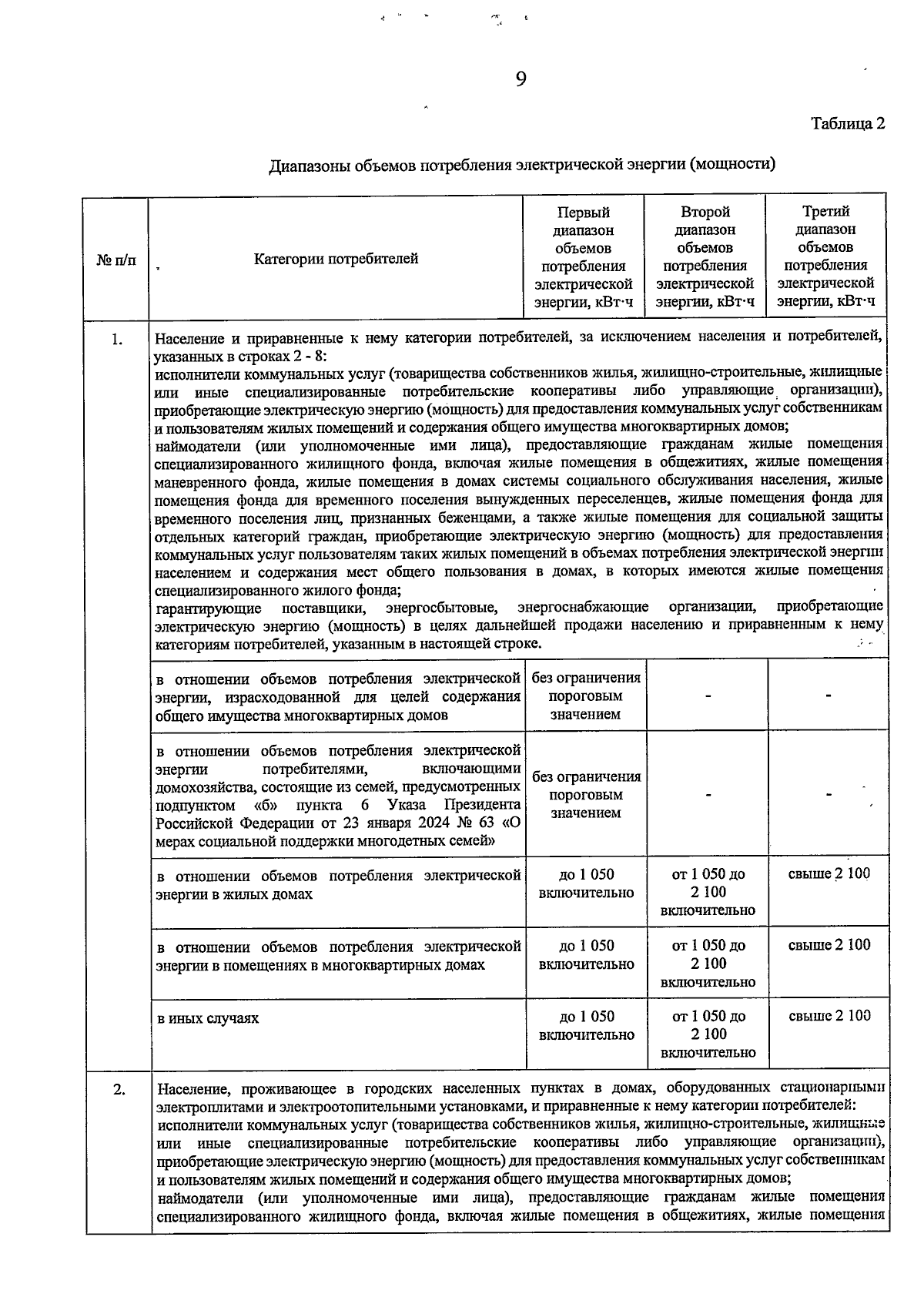 9

Таблица 2

Диапазоны объемов потребления электрической энергии (мощности)

| № п/п | Категории потребителей | Первый диапазон объемов потребления электрической энергии, кВт·ч | Второй диапазон объемов потребления электрической энергии, кВт·ч | Третий диапазон объемов потребления электрической энергии, кВт·ч |
|---|---|---|---|---|
| 1. | Население и приравненные к нему категории потребителей, за исключением населения и потребителей, указанных в строках 2 - 8: исполнители коммунальных услуг (товарищества собственников жилья, жилищно-строительные, жилищные или иные специализированные потребительские кооперативы либо управляющие организации), приобретающие электрическую энергию (мощность) для предоставления коммунальных услуг собственникам и пользователям жилых помещений и содержания общего имущества многоквартирных домов; наймодатели (или уполномоченные ими лица), предоставляющие гражданам жилые помещения специализированного жилищного фонда, включая жилые помещения в общежитиях, жилые помещения маневренного фонда, жилые помещения в домах системы социального обслуживания населения, жилые помещения фонда для временного поселения вынужденных переселенцев, жилые помещения фонда для временного поселения лиц, признанных беженцами, а также жилые помещения для социальной защиты отдельных категорий граждан, приобретающие электрическую энергию (мощность) для предоставления коммунальных услуг пользователям таких жилых помещений в объемах потребления электрической энергии населением и содержания мест общего пользования в домах, в которых имеются жилые помещения специализированного жилого фонда; гарантирующие поставщики, энергосбытовые, энергоснабжающие организации, приобретающие электрическую энергию (мощность) в целях дальнейшей продажи населению и приравненным к нему категориям потребителей, указанным в настоящей строке. | | | |
| | в отношении объемов потребления электрической энергии, израсходованной для целей содержания общего имущества многоквартирных домов | без ограничения пороговым значением | - | - |
| | в отношении объемов потребления электрической энергии потребителями, включающими домохозяйства, состоящие из семей, предусмотренных подпунктом «б» пункта 6 Указа Президента Российской Федерации от 23 января 2024 № 63 «О мерах социальной поддержки многодетных семей» | без ограничения пороговым значением | - | - |
| | в отношении объемов потребления электрической энергии в жилых домах | до 1 050 включительно | от 1 050 до 2 100 включительно | свыше 2 100 |
| | в отношении объемов потребления электрической энергии в помещениях в многоквартирных домах | до 1 050 включительно | от 1 050 до 2 100 включительно | свыше 2 100 |
| | в иных случаях | до 1 050 включительно | от 1 050 до 2 100 включительно | свыше 2 100 |
| 2. | Население, проживающее в городских населенных пунктах в домах, оборудованных стационарными электроплитами и электроотопительными установками, и приравненные к нему категории потребителей: исполнители коммунальных услуг (товарищества собственников жилья, жилищно-строительные, жилищные или иные специализированные потребительские кооперативы либо управляющие организации), приобретающие электрическую энергию (мощность) для предоставления коммунальных услуг собственникам и пользователям жилых помещений и содержания общего имущества многоквартирных домов; наймодатели (или уполномоченные ими лица), предоставляющие гражданам жилые помещения специализированного жилищного фонда, включая жилые помещения в общежитиях, жилые помещения | | | |